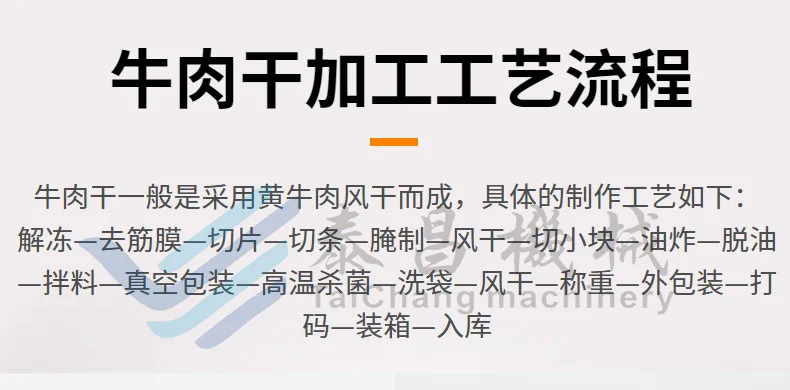 牛肉干加工工艺流程

牛肉干一般是采用黄牛肉风干而成，具体的制作工艺如下：解冻—去筋膜—切片—切条—腌制—风干—切小块—油炸—脱油—拌料—真空包装—高温杀菌—洗袋—风干—称重—外包装—打码—装箱—入库

泰昌機械
TaiChang machinery